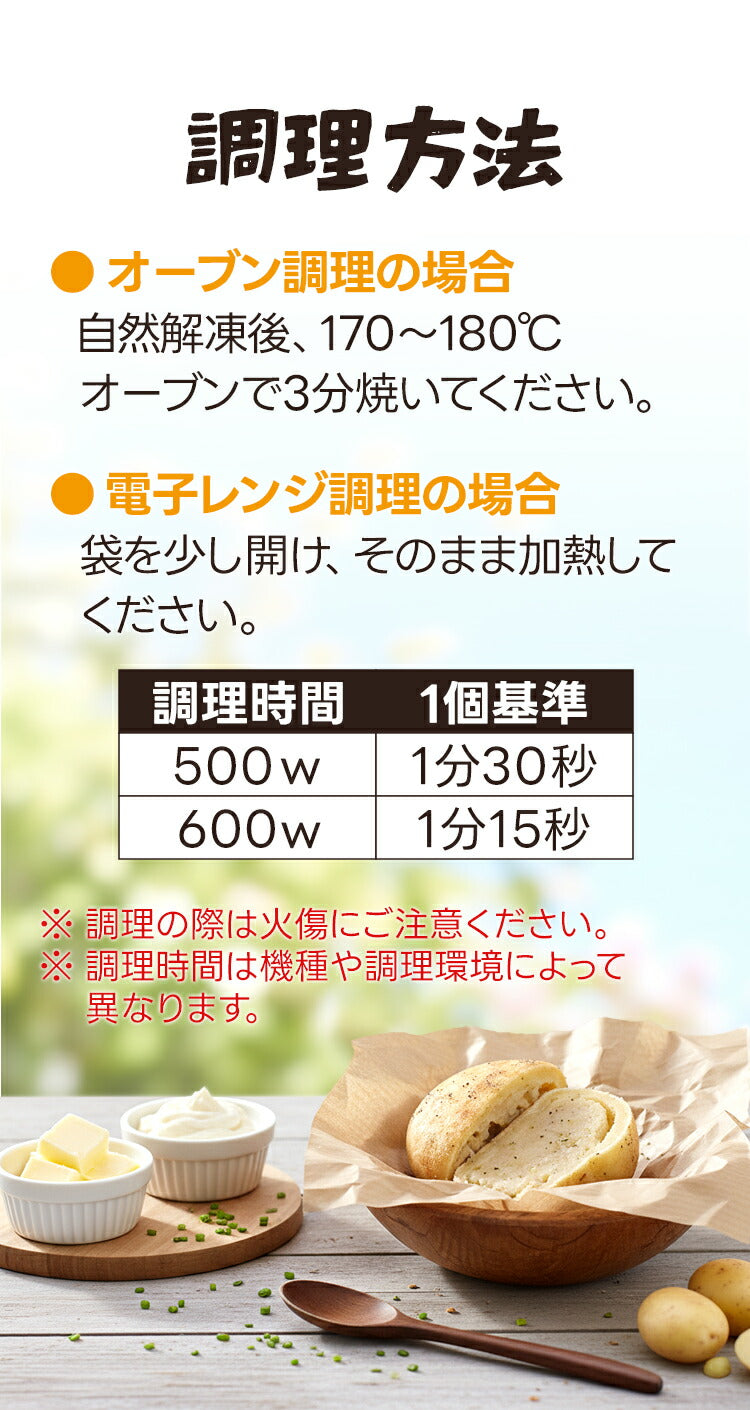 調理方法

● オーブン調理の場合
自然解凍後、170～180℃
オーブンで3分焼いてください。

● 電子レンジ調理の場合
袋を少し開け、そのまま加熱してください。

| 調理時間 | 1個基準 |
|---|---|
| 500w | 1分30秒 |
| 600w | 1分15秒 |

※ 調理の際は火傷にご注意ください。
※ 調理時間は機種や調理環境によって異なります。